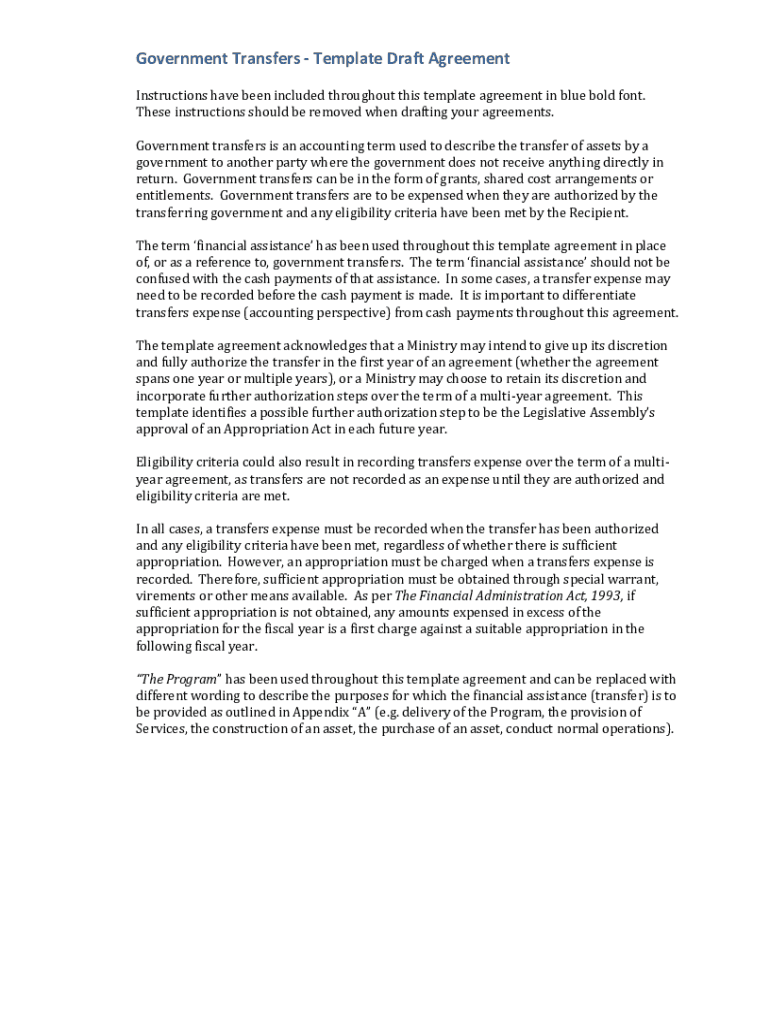 Government Transfers - Template Draft Agreement

Instructions have been included throughout this template agreement in blue bold font. These instructions should be removed when drafting your agreements.

Government transfers is an accounting term used to describe the transfer of assets by a government to another party where the government does not receive anything directly in return. Government transfers can be in the form of grants, shared cost arrangements or entitlements. Government transfers are to be expensed when they are authorized by the transferring government and any eligibility criteria have been met by the Recipient.

The term 'financial assistance' has been used throughout this template agreement in place of, or as a reference to, government transfers. The term 'financial assistance' should not be confused with the cash payments of that assistance. In some cases, a transfer expense may need to be recorded before the cash payment is made. It is important to differentiate transfers expense (accounting perspective) from cash payments throughout this agreement.

The template agreement acknowledges that a Ministry may intend to give up its discretion and fully authorize the transfer in the first year of an agreement (whether the agreement spans one year or multiple years), or a Ministry may choose to retain its discretion and incorporate further authorization steps over the term of a multi-year agreement. This template identifies a possible further authorization step to be the Legislative Assembly's approval of an Appropriation Act in each future year.

Eligibility criteria could also result in recording transfers expense over the term of a multi-year agreement, as transfers are not recorded as an expense until they are authorized and eligibility criteria are met.

In all cases, a transfers expense must be recorded when the transfer has been authorized and any eligibility criteria have been met, regardless of whether there is sufficient appropriation. However, an appropriation must be charged when a transfers expense is recorded. Therefore, sufficient appropriation must be obtained through special warrant, virements or other means available. As per The Financial Administration Act, 1993, if sufficient appropriation is not obtained, any amounts expensed in excess of the appropriation for the fiscal year is a first charge against a suitable appropriation in the following fiscal year.

"The Program" has been used throughout this template agreement and can be replaced with different wording to describe the purposes for which the financial assistance (transfer) is to be provided as outlined in Appendix "A" (e.g. delivery of the Program, the provision of Services, the construction of an asset, the purchase of an asset, conduct normal operations).